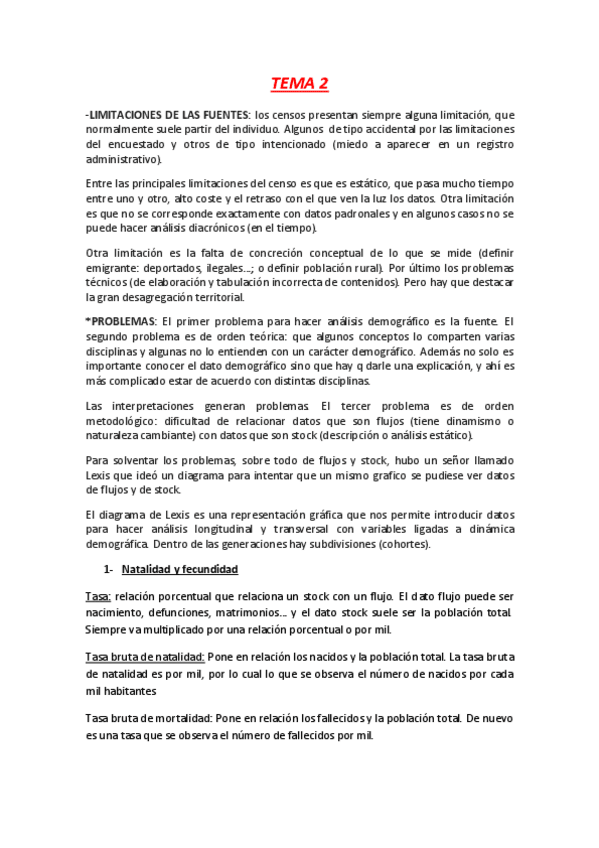 TEMA 2

-LIMITACIONES DE LAS FUENTES: los censos presentan siempre alguna limitación, que normalmente suele partir del individuo. Algunos de tipo accidental por las limitaciones del encuestado y otros de tipo intencionado (miedo a aparecer en un registro administrativo).

Entre las principales limitaciones del censo es que es estático, que pasa mucho tiempo entre uno y otro, alto coste y el retraso con el que ven la luz los datos. Otra limitación es que no se corresponde exactamente con datos padronales y en algunos casos no se puede hacer análisis diacrónicos (en el tiempo).

Otra limitación es la falta de concreción conceptual de lo que se mide (definir emigrante: deportados, ilegales...; o definir población rural). Por último los problemas técnicos (de elaboración y tabulación incorrecta de contenidos). Pero hay que destacar la gran desagregación territorial.

*PROBLEMAS: El primer problema para hacer análisis demográfico es la fuente. El segundo problema es de orden teórica: que algunos conceptos lo comparten varias disciplinas y algunas no lo entienden con un carácter demográfico. Además no solo es importante conocer el dato demográfico sino que hay q darle una explicación, y ahí es más complicado estar de acuerdo con distintas disciplinas.

Las interpretaciones generan problemas. El tercer problema es de orden metodológico: dificultad de relacionar datos que son flujos (tiene dinamismo o naturaleza cambiante) con datos que son stock (descripción o análisis estático).

Para solventar los problemas, sobre todo de flujos y stock, hubo un señor llamado Lexis que ideó un diagrama para intentar que un mismo grafico se pudiese ver datos de flujos y de stock.

El diagrama de Lexis es una representación gráfica que nos permite introducir datos para hacer análisis longitudinal y transversal con variables ligadas a dinámica demográfica. Dentro de las generaciones hay subdivisiones (cohortes).

1- Natalidad y fecundidad

Tasa: relación porcentual que relaciona un stock con un flujo. El dato flujo puede ser nacimiento, defunciones, matrimonios... y el dato stock suele ser la población total. Siempre va multiplicado por una relación porcentual o por mil.

Tasa bruta de natalidad: Pone en relación los nacidos y la población total. La tasa bruta de natalidad es por mil, por lo cual lo que se observa el número de nacidos por cada mil habitantes

Tasa bruta de mortalidad: Pone en relación los fallecidos y la población total. De nuevo es una tasa que se observa el número de fallecidos por mil.